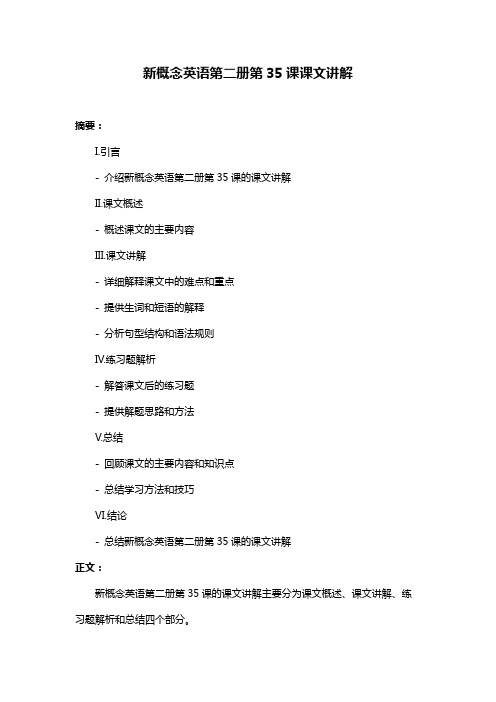 新概念英语第二册第 35 课课文讲解

摘要：

I.引言

- 介绍新概念英语第二册第 35 课的课文讲解

II.课文概述

- 概述课文的主要内容

III.课文讲解

- 详细解释课文中的难点和重点

- 提供生词和短语的解释

- 分析句型结构和语法规则

IV.练习题解析

- 解答课文后的练习题

- 提供解题思路和方法

V.总结

- 回顾课文的主要内容和知识点

- 总结学习方法和技巧

VI.结论

- 总结新概念英语第二册第 35 课的课文讲解

正文：

新概念英语第二册第 35 课的课文讲解主要分为课文概述、课文讲解、练习题解析和总结四个部分。